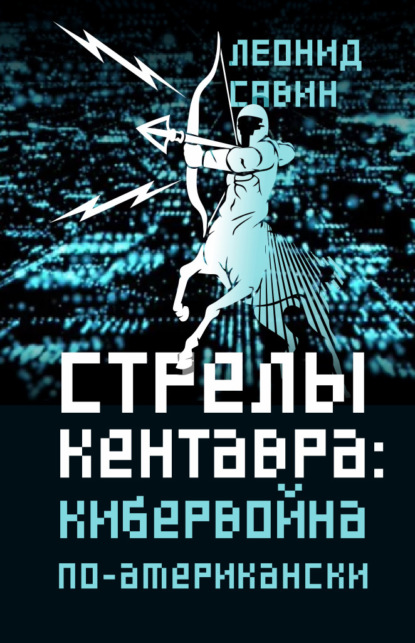 ЛЕОНИД САВИН

СТРЕЛЫ КЕНТАВРА: КИБЕРВОЙНА ПО-АМЕРИКАНСКИ